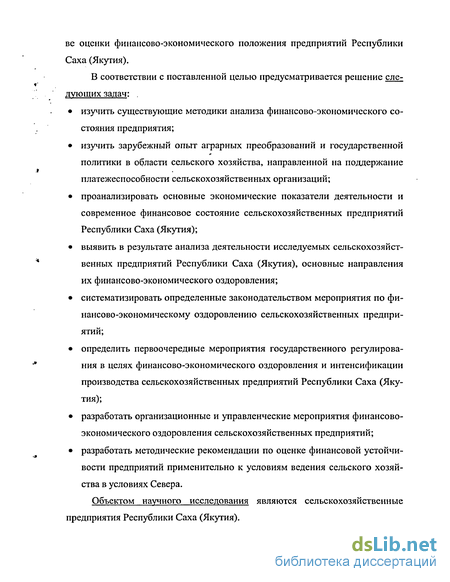 ве оценки финансово-экономического положения предприятий Республики Саха (Якутия).

В соответствии с поставленной целью предусматривается решение следующих задач:

• изучить существующие методики анализа финансово-экономического состояния предприятия;

• изучить зарубежный опыт аграрных преобразований и государственной политики в области сельского хозяйства, направленной на поддержание платежеспособности сельскохозяйственных организаций;

• проанализировать основные экономические показатели деятельности и современное финансовое состояние сельскохозяйственных предприятий Республики Саха (Якутия);

• выявить в результате анализа деятельности исследуемых сельскохозяйственных предприятий Республики Саха (Якутия), основные направления их финансово-экономического оздоровления;

• систематизировать определенные законодательством мероприятия по финансово-экономическому оздоровлению сельскохозяйственных предприятий;

• определить первоочередные мероприятия государственного регулирования в целях финансово-экономического оздоровления и интенсификации производства сельскохозяйственных предприятий Республики Саха (Якутия);

• разработать организационные и управленческие мероприятия финансово-экономического оздоровления сельскохозяйственных предприятий;

• разработать методические рекомендации по оценке финансовой устойчивости предприятий применительно к условиям ведения сельского хозяйства в условиях Севера.

Объектом научного исследования являются сельскохозяйственные предприятия Республики Саха (Якутия).

dsLib.net
библиотека диссертаций